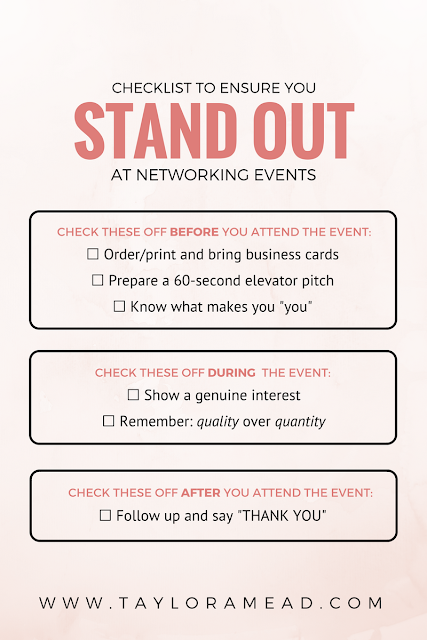 CHECKLIST TO ENSURE YOU

STAND OUT

AT NETWORKING EVENTS

CHECK THESE OFF BEFORE YOU ATTEND THE EVENT:

☐ Order/print and bring business cards

☐ Prepare a 60-second elevator pitch

☐ Know what makes you "you"

CHECK THESE OFF DURING THE EVENT:

☐ Show a genuine interest

☐ Remember: quality over quantity

CHECK THESE OFF AFTER YOU ATTEND THE EVENT:

☐ Follow up and say "THANK YOU"

WWW.TAYLORAMEAD.COM